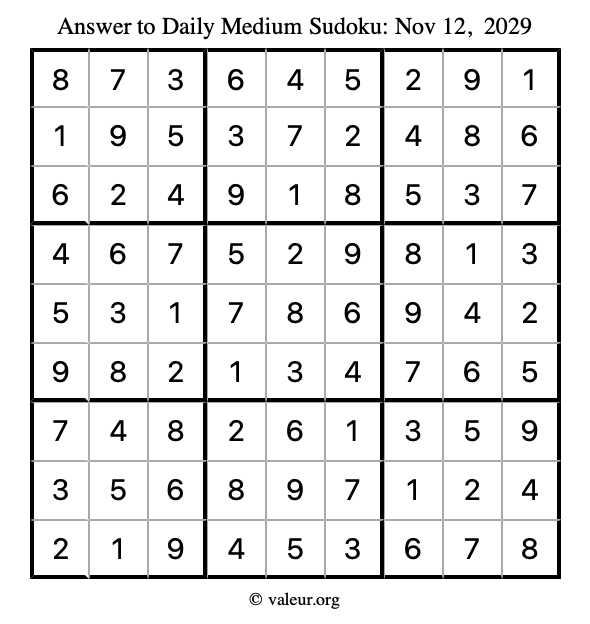 Answer to Daily Medium Sudoku: Nov 12, 2029

| | | | | | | | | |
|---|---|---|---|---|---|---|---|---|
| 8 | 7 | 3 | 6 | 4 | 5 | 2 | 9 | 1 |
| 1 | 9 | 5 | 3 | 7 | 2 | 4 | 8 | 6 |
| 6 | 2 | 4 | 9 | 1 | 8 | 5 | 3 | 7 |
| 4 | 6 | 7 | 5 | 2 | 9 | 8 | 1 | 3 |
| 5 | 3 | 1 | 7 | 8 | 6 | 9 | 4 | 2 |
| 9 | 8 | 2 | 1 | 3 | 4 | 7 | 6 | 5 |
| 7 | 4 | 8 | 2 | 6 | 1 | 3 | 5 | 9 |
| 3 | 5 | 6 | 8 | 9 | 7 | 1 | 2 | 4 |
| 2 | 1 | 9 | 4 | 5 | 3 | 6 | 7 | 8 |

© valeur.org